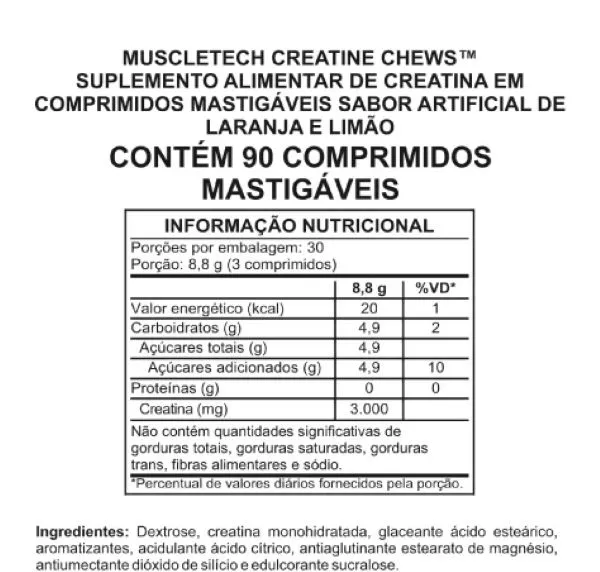 MUSCLETECH CREATINE CHEWS™
SUPLEMENTO ALIMENTAR DE CREATINA EM COMPRIMIDOS MASTIGÁVEIS SABOR ARTIFICIAL DE LARANJA E LIMÃO

CONTÉM 90 COMPRIMIDOS MASTIGÁVEIS

INFORMAÇÃO NUTRICIONAL

Porções por embalagem: 30
Porção: 8,8 g (3 comprimidos)

| | 8,8 g | %VD* |
|---|---|---|
| Valor energético (kcal) | 20 | 1 |
| Carboidratos (g) | 4,9 | 2 |
| Açúcares totais (g) | 4,9 | |
| Açúcares adicionados (g) | 4,9 | 10 |
| Proteínas (g) | 0 | 0 |
| Creatina (mg) | 3.000 | |

Não contém quantidades significativas de gorduras totais, gorduras saturadas, gorduras trans, fibras alimentares e sódio.

*Percentual de valores diários fornecidos pela porção.

Ingredientes: Dextrose, creatina monohidratada, glaceante ácido esteárico, aromatizantes, acidulante ácido cítrico, antiaglutinante estearato de magnésio, antiumectante dióxido de silício e edulcorante sucralose.